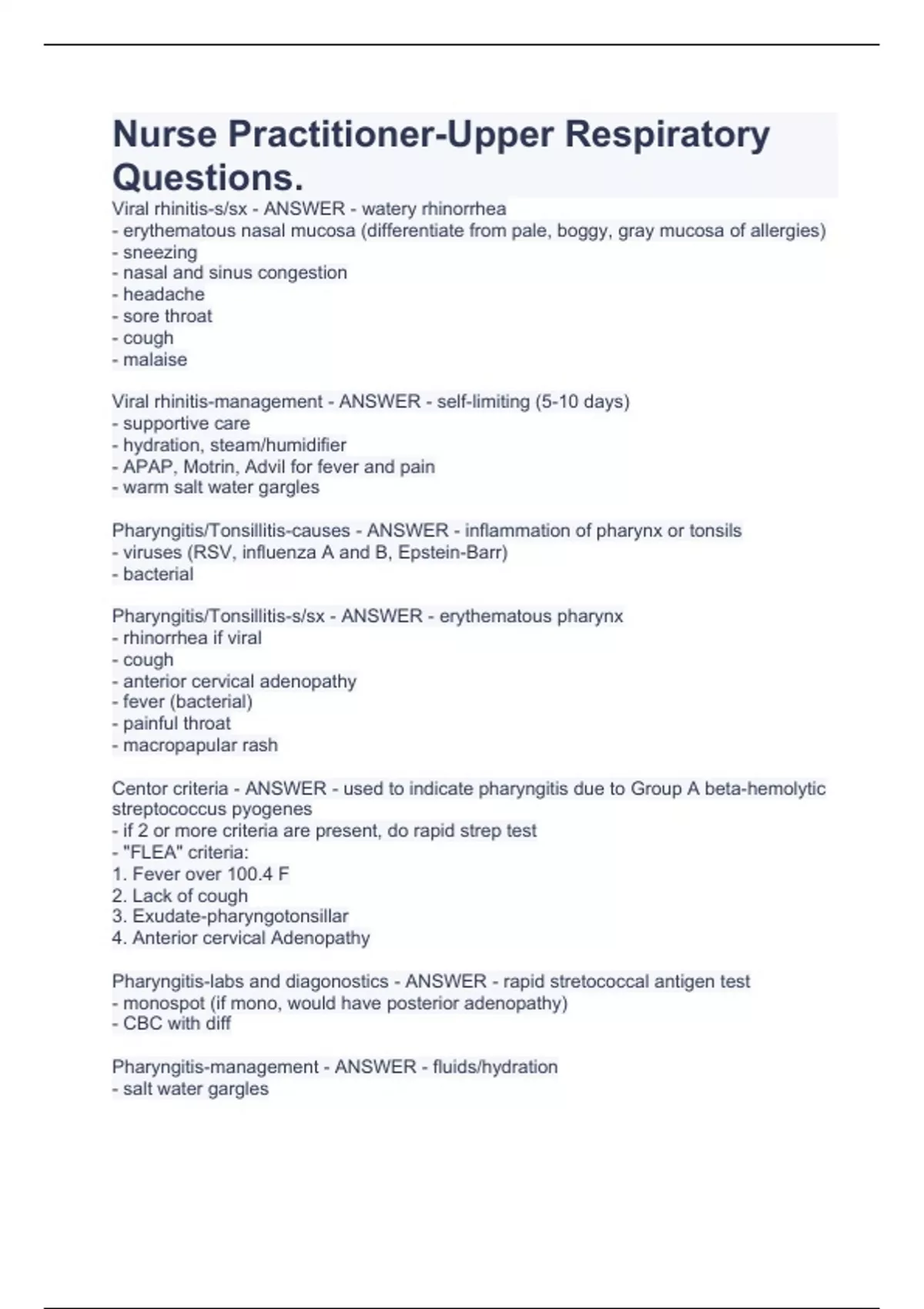 Nurse Practitioner-Upper Respiratory Questions.

Viral rhinitis-s/sx - ANSWER - watery rhinorrhea
- erythematous nasal mucosa (differentiate from pale, boggy, gray mucosa of allergies)
- sneezing
- nasal and sinus congestion
- headache
- sore throat
- cough
- malaise

Viral rhinitis-management - ANSWER - self-limiting (5-10 days)
- supportive care
- hydration, steam/humidifier
- APAP, Motrin, Advil for fever and pain
- warm salt water gargles

Pharyngitis/Tonsillitis-causes - ANSWER - inflammation of pharynx or tonsils
- viruses (RSV, influenza A and B, Epstein-Barr)
- bacterial

Pharyngitis/Tonsillitis-s/sx - ANSWER - erythematous pharynx
- rhinorrhea if viral
- cough
- anterior cervical adenopathy
- fever (bacterial)
- painful throat
- macropapular rash

Centor criteria - ANSWER - used to indicate pharyngitis due to Group A beta-hemolytic streptococcus pyogenes
- if 2 or more criteria are present, do rapid strep test
- "FLEA" criteria:
1. Fever over 100.4 F
2. Lack of cough
3. Exudate-pharyngotonsillar
4. Anterior cervical Adenopathy

Pharyngitis-labs and diagonostics - ANSWER - rapid stretococcal antigen test
- monospot (if mono, would have posterior adenopathy)
- CBC with diff

Pharyngitis-management - ANSWER - fluids/hydration
- salt water gargles